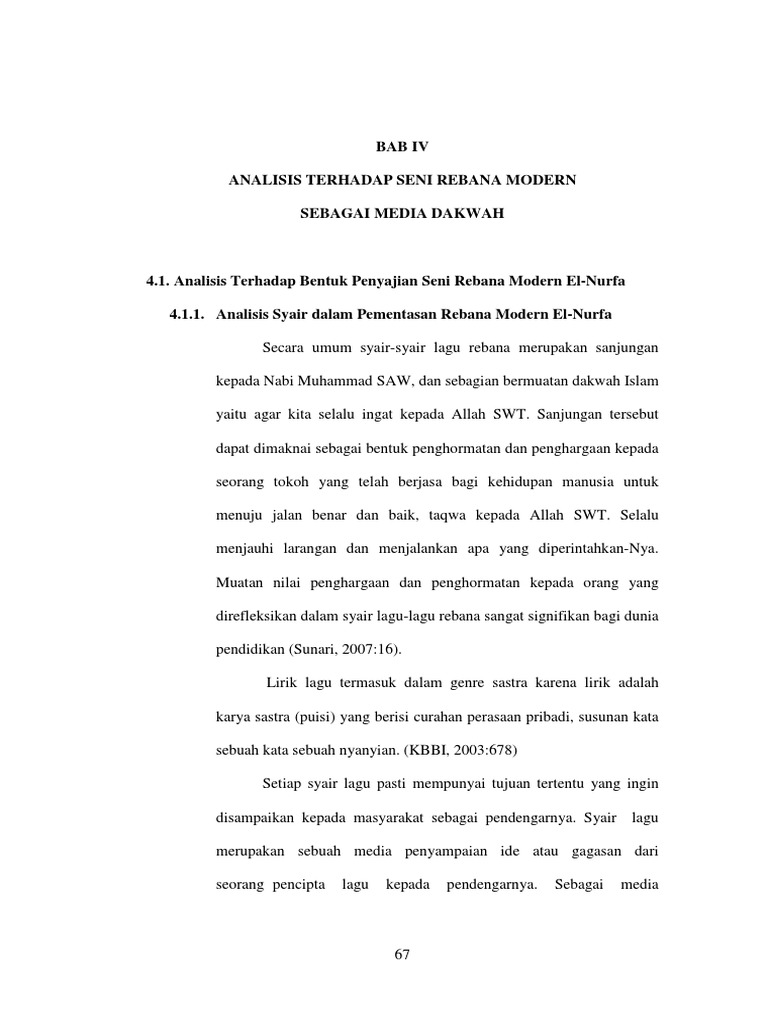 BAB IV

ANALISIS TERHADAP SENI REBANA MODERN

SEBAGAI MEDIA DAKWAH

4.1. Analisis Terhadap Bentuk Penyajian Seni Rebana Modern El-Nurfa

4.1.1. Analisis Syair dalam Pementasan Rebana Modern El-Nurfa

Secara umum syair-syair lagu rebana merupakan sanjungan kepada Nabi Muhammad SAW, dan sebagian bermuatan dakwah Islam yaitu agar kita selalu ingat kepada Allah SWT. Sanjungan tersebut dapat dimaknai sebagai bentuk penghormatan dan penghargaan kepada seorang tokoh yang telah berjasa bagi kehidupan manusia untuk menuju jalan benar dan baik, taqwa kepada Allah SWT. Selalu menjauhi larangan dan menjalankan apa yang diperintahkan-Nya. Muatan nilai penghargaan dan penghormatan kepada orang yang direfleksikan dalam syair lagu-lagu rebana sangat signifikan bagi dunia pendidikan (Sunari, 2007:16).

Lirik lagu termasuk dalam genre sastra karena lirik adalah karya sastra (puisi) yang berisi curahan perasaan pribadi, susunan kata sebuah kata sebuah nyanyian. (KBBI, 2003:678)

Setiap syair lagu pasti mempunyai tujuan tertentu yang ingin disampaikan kepada masyarakat sebagai pendengarnya. Syair lagu merupakan sebuah media penyampaian ide atau gagasan dari seorang pencipta lagu kepada pendengarnya. Sebagai media

67